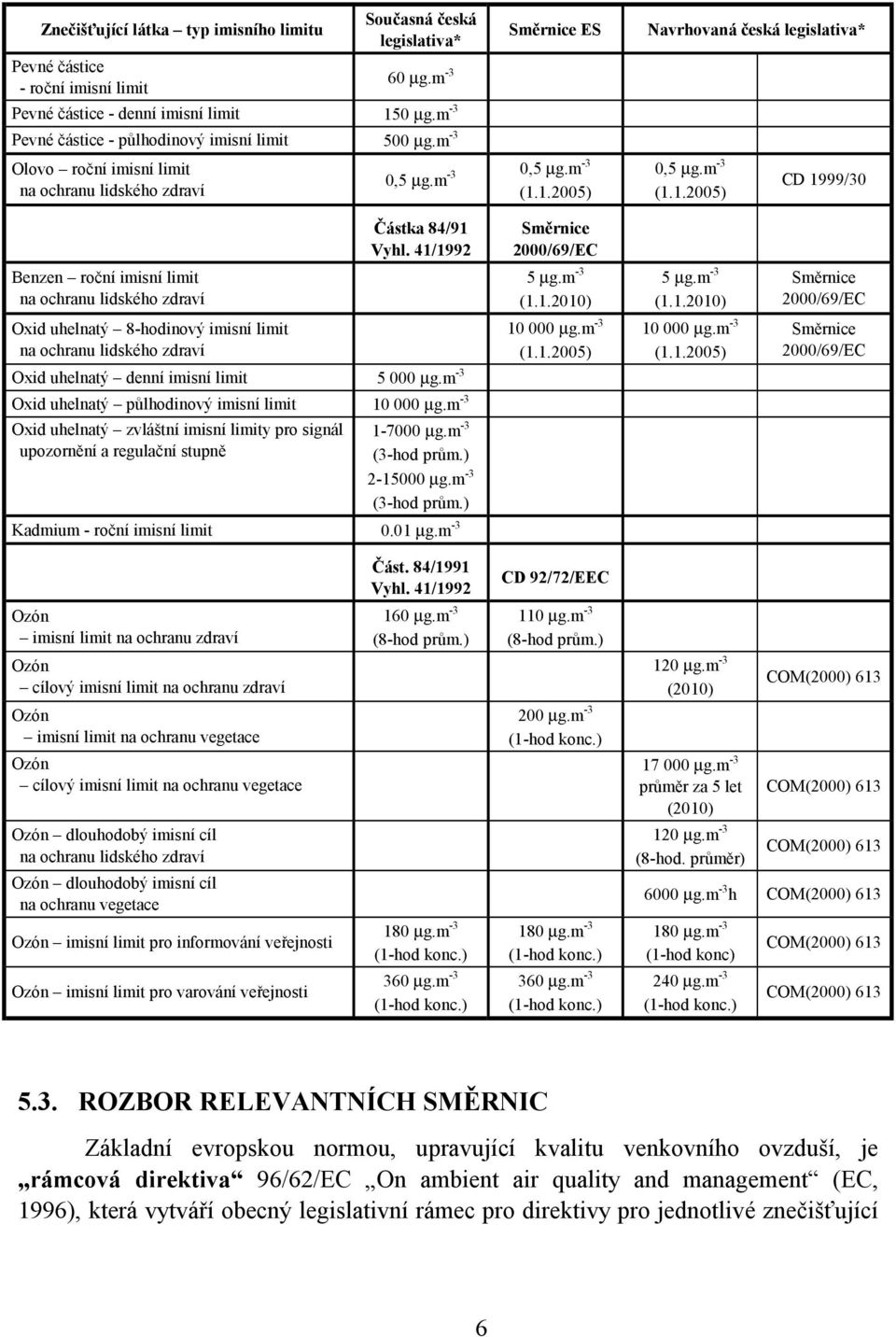 | Znečišťující látka – typ imisního limitu | Současná česká legislativa* | Směrnice ES | Navrhovaná česká legislativa* | |
|---|---|---|---|---|
| Pevné částice - roční imisní limit | 60 $\mu g.m^{-3}$ | | | |
| Pevné částice - denní imisní limit | 150 $\mu g.m^{-3}$ | | | |
| Pevné částice - půlhodinový imisní limit | 500 $\mu g.m^{-3}$ | | | |
| Olovo – roční imisní limit na ochranu lidského zdraví | 0,5 $\mu g.m^{-3}$ | 0,5 $\mu g.m^{-3}$ (1.1.2005) | 0,5 $\mu g.m^{-3}$ (1.1.2005) | CD 1999/30 |
| | Částka 84/91 Vyhl. 41/1992 | Směrnice 2000/69/EC | | |
| Benzen – roční imisní limit na ochranu lidského zdraví | | 5 $\mu g.m^{-3}$ (1.1.2010) | 5 $\mu g.m^{-3}$ (1.1.2010) | Směrnice 2000/69/EC |
| Oxid uhelnatý – 8-hodinový imisní limit na ochranu lidského zdraví | | 10 000 $\mu g.m^{-3}$ (1.1.2005) | 10 000 $\mu g.m^{-3}$ (1.1.2005) | Směrnice 2000/69/EC |
| Oxid uhelnatý – denní imisní limit | 5 000 $\mu g.m^{-3}$ | | | |
| Oxid uhelnatý – půlhodinový imisní limit | 10 000 $\mu g.m^{-3}$ | | | |
| Oxid uhelnatý – zvláštní imisní limity pro signál upozornění a regulační stupně | 1-7000 $\mu g.m^{-3}$ (3-hod prům.) 2-15000 $\mu g.m^{-3}$ (3-hod prům.) | | | |
| Kadmium - roční imisní limit | 0.01 $\mu g.m^{-3}$ | | | |
| | Část. 84/1991 Vyhl. 41/1992 | CD 92/72/EEC | | |
| Ozón – imisní limit na ochranu zdraví | 160 $\mu g.m^{-3}$ (8-hod prům.) | 110 $\mu g.m^{-3}$ (8-hod prům.) | | |
| Ozón – cílový imisní limit na ochranu zdraví | | | 120 $\mu g.m^{-3}$ (2010) | COM(2000) 613 |
| Ozón – imisní limit na ochranu vegetace | | 200 $\mu g.m^{-3}$ (1-hod konc.) | | |
| Ozón – cílový imisní limit na ochranu vegetace | | | 17 000 $\mu g.m^{-3}$ průměr za 5 let (2010) | COM(2000) 613 |
| Ozón – dlouhodobý imisní cíl na ochranu lidského zdraví | | | 120 $\mu g.m^{-3}$ (8-hod. průměr) | COM(2000) 613 |
| Ozón – dlouhodobý imisní cíl na ochranu vegetace | | | 6000 $\mu g.m^{-3}h$ | COM(2000) 613 |
| Ozón – imisní limit pro informování veřejnosti | 180 $\mu g.m^{-3}$ (1-hod konc.) | 180 $\mu g.m^{-3}$ (1-hod konc.) | 180 $\mu g.m^{-3}$ (1-hod konc) | COM(2000) 613 |
| Ozón – imisní limit pro varování veřejnosti | 360 $\mu g.m^{-3}$ (1-hod konc.) | 360 $\mu g.m^{-3}$ (1-hod konc.) | 240 $\mu g.m^{-3}$ (1-hod konc.) | COM(2000) 613 |

5.3. ROZBOR RELEVANTNÍCH SMĚRNIC

Základní evropskou normou, upravující kvalitu venkovního ovzduší, je „rámcová direktiva“ 96/62/EC „On ambient air quality and management“ (EC, 1996), která vytváří obecný legislativní rámec pro direktivy pro jednotlivé znečišťující

6